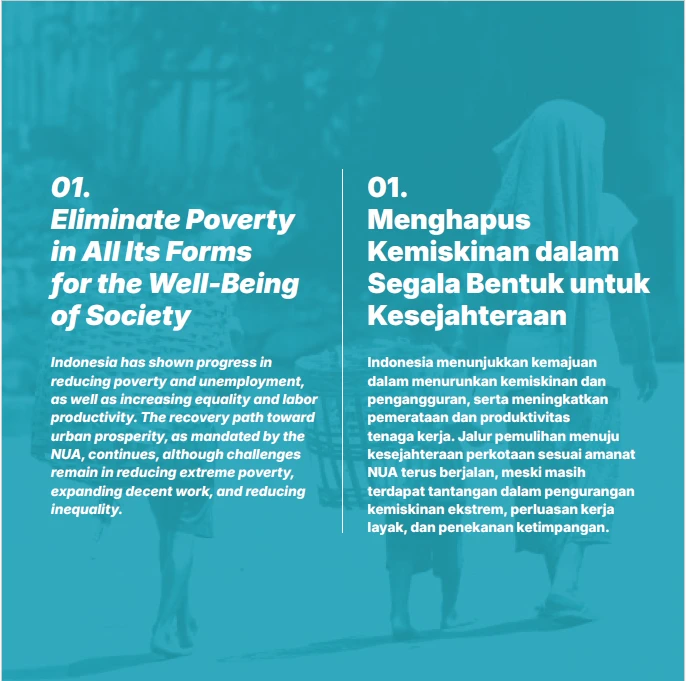 01.
Eliminate Poverty in All Its Forms for the Well-Being of Society

Indonesia has shown progress in reducing poverty and unemployment, as well as increasing equality and labor productivity. The recovery path toward urban prosperity, as mandated by the NUA, continues, although challenges remain in reducing extreme poverty, expanding decent work, and reducing inequality.

01.
Menghapus Kemiskinan dalam Segala Bentuk untuk Kesejahteraan

Indonesia menunjukkan kemajuan dalam menurunkan kemiskinan dan pengangguran, serta meningkatkan pemerataan dan produktivitas tenaga kerja. Jalur pemulihan menuju kesejahteraan perkotaan sesuai amanat NUA terus berjalan, meski masih terdapat tantangan dalam pengurangan kemiskinan ekstrem, perluasan kerja layak, dan penekanan ketimpangan.